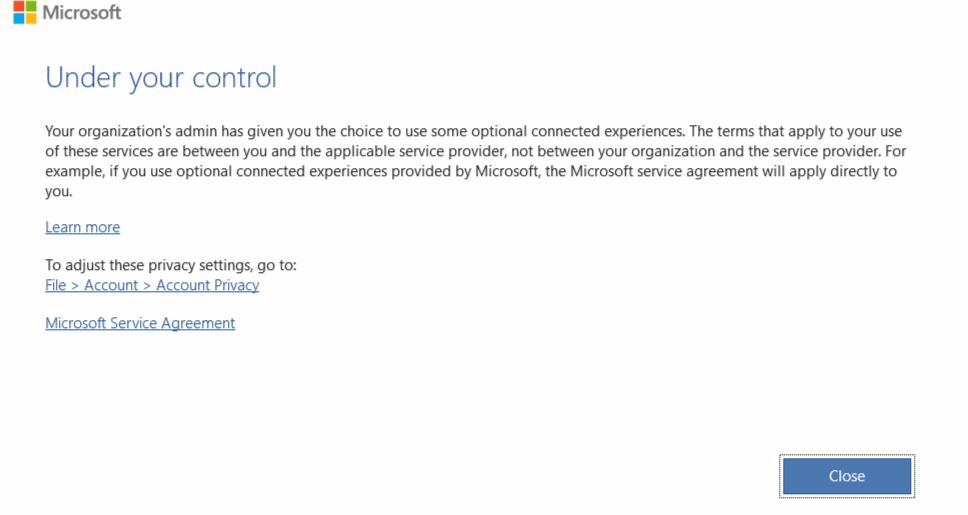 Microsoft

Under your control

Your organization's admin has given you the choice to use some optional connected experiences. The terms that apply to your use of these services are between you and the applicable service provider, not between your organization and the service provider. For example, if you use optional connected experiences provided by Microsoft, the Microsoft service agreement will apply directly to you.

Learn more

To adjust these privacy settings, go to:
File > Account > Account Privacy

Microsoft Service Agreement

Close